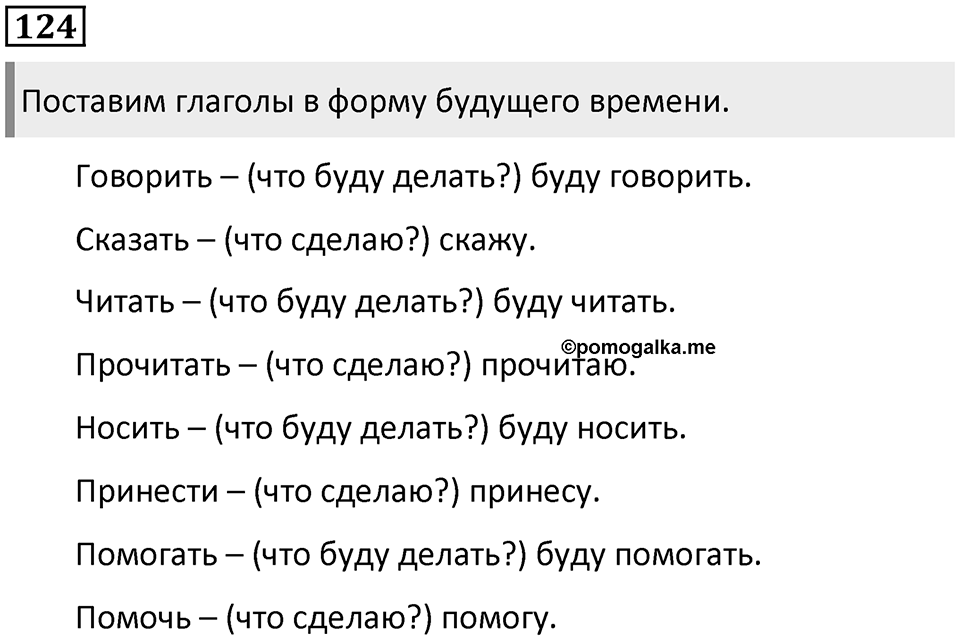 124

Поставим глаголы в форму будущего времени.

Говорить – (что буду делать?) буду говорить.

Сказать – (что сделаю?) скажу.

Читать – (что буду делать?) буду читать.

©pomogalka.me

Прочитать – (что сделаю?) прочитаю.

Носить – (что буду делать?) буду носить.

Принести – (что сделаю?) принесу.

Помогать – (что буду делать?) буду помогать.

Помочь – (что сделаю?) помогу.